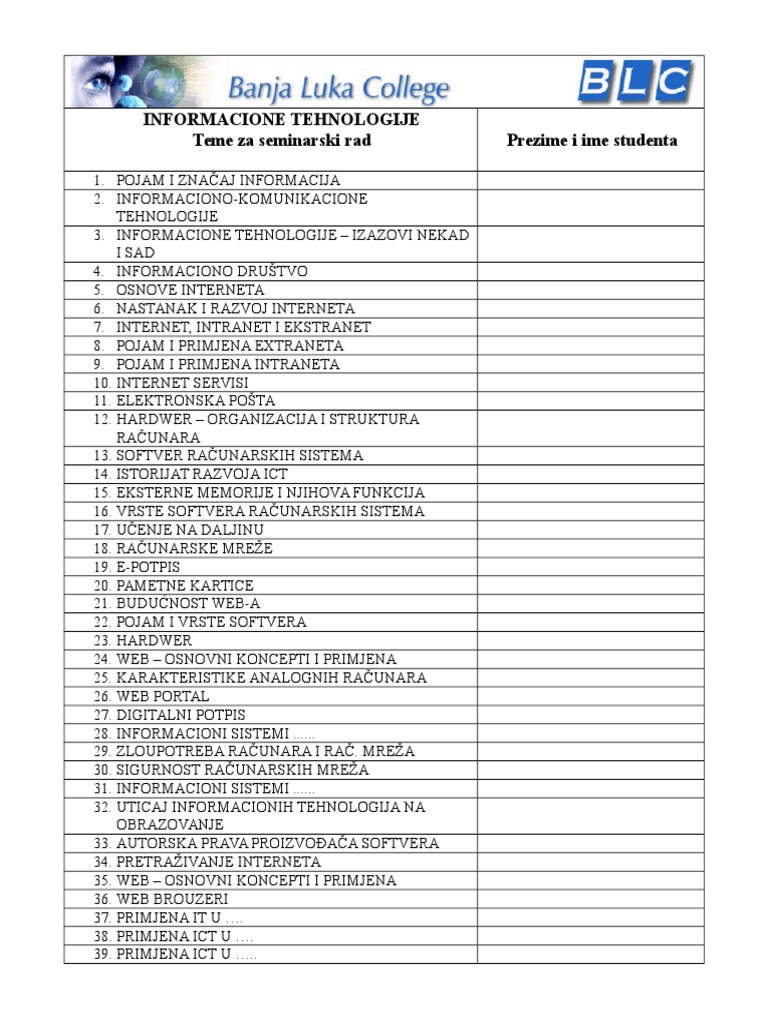 Banja Luka College

BLC

| INFORMACIONE TEHNOLOGIJE Teme za seminarski rad | Prezime i ime studenta |
|---|---|
| 1. POJAM I ZNAČAJ INFORMACIJA | |
| 2. INFORMACIONO-KOMUNIKACIONE TEHNOLOGIJE | |
| 3. INFORMACIONE TEHNOLOGIJE – IZAZOVI NEKAD I SAD | |
| 4. INFORMACIONO DRUŠTVO | |
| 5. OSNOVE INTERNETA | |
| 6. NASTANAK I RAZVOJ INTERNETA | |
| 7. INTERNET, INTRANET I EKSTRANET | |
| 8. POJAM I PRIMJENA EXTRANETA | |
| 9. POJAM I PRIMJENA INTRANETA | |
| 10. INTERNET SERVISI | |
| 11. ELEKTRONSKA POŠTA | |
| 12. HARDWER – ORGANIZACIJA I STRUKTURA RAČUNARA | |
| 13. SOFTVER RAČUNARSKIH SISTEMA | |
| 14. ISTORIJAT RAZVOJA ICT | |
| 15. EKSTERNE MEMORIJE I NJIHOVA FUNKCIJA | |
| 16. VRSTE SOFTVERA RAČUNARSKIH SISTEMA | |
| 17. UČENJE NA DALJINU | |
| 18. RAČUNARSKE MREŽE | |
| 19. E-POTPIS | |
| 20. PAMETNE KARTICE | |
| 21. BUDUĆNOST WEB-A | |
| 22. POJAM I VRSTE SOFTVERA | |
| 23. HARDWER | |
| 24. WEB – OSNOVNI KONCEPTI I PRIMJENA | |
| 25. KARAKTERISTIKE ANALOGNIH RAČUNARA | |
| 26. WEB PORTAL | |
| 27. DIGITALNI POTPIS | |
| 28. INFORMACIONI SISTEMI ...... | |
| 29. ZLOUPOTREBA RAČUNARA I RAČ. MREŽA | |
| 30. SIGURNOST RAČUNARSKIH MREŽA | |
| 31. INFORMACIONI SISTEMI ...... | |
| 32. UTICAJ INFORMACIONIH TEHNOLOGIJA NA OBRAZOVANJE | |
| 33. AUTORSKA PRAVA PROIZVOĐAČA SOFTVERA | |
| 34. PRETRAŽIVANJE INTERNETA | |
| 35. WEB – OSNOVNI KONCEPTI I PRIMJENA | |
| 36. WEB BROUZERI | |
| 37. PRIMJENA IT U .... | |
| 38. PRIMJENA ICT U .... | |
| 39. PRIMJENA ICT U ..... | |